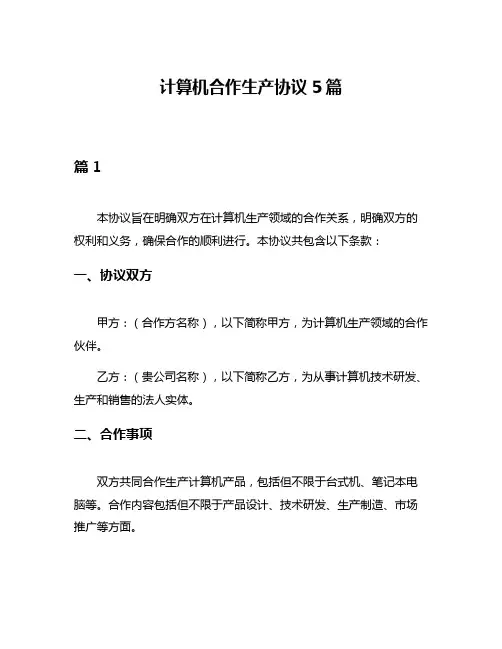 计算机合作生产协议 5 篇

篇 1

本协议旨在明确双方在计算机生产领域的合作关系，明确双方的权利和义务，确保合作的顺利进行。本协议共包含以下条款：

一、协议双方

甲方：（合作方名称），以下简称甲方，为计算机生产领域的合作伙伴。

乙方：（贵公司名称），以下简称乙方，为从事计算机技术研发、生产和销售的法人实体。

二、合作事项

双方共同合作生产计算机产品，包括但不限于台式机、笔记本电脑等。合作内容包括但不限于产品设计、技术研发、生产制造、市场推广等方面。